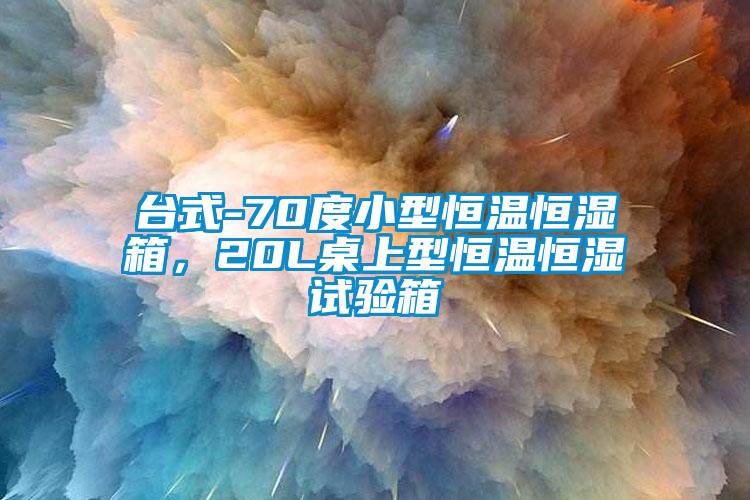 台式-70度小型恒温恒湿箱，20L桌上型恒温恒湿试验箱